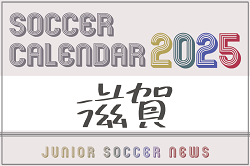 SOCCER CALENDAR 2025

滋賀

JUNIOR SOCCER NEWS